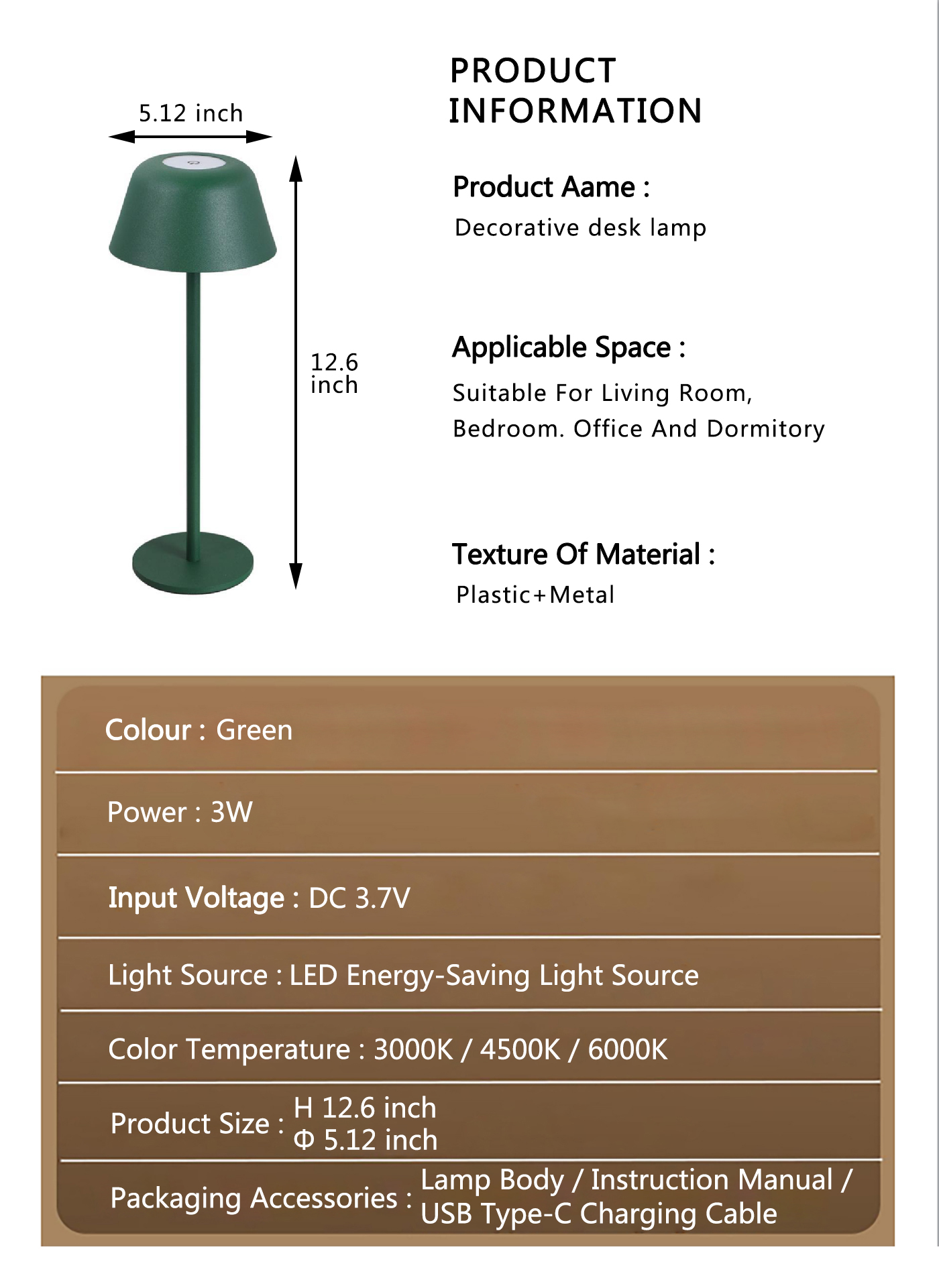 5.12 inch

12.6 inch

PRODUCT INFORMATION

Product Aame :
Decorative desk lamp

Applicable Space :
Suitable For Living Room, Bedroom. Office And Dormitory

Texture Of Material :
Plastic+Metal

Colour : Green

Power : 3W

Input Voltage : DC 3.7V

Light Source : LED Energy-Saving Light Source

Color Temperature : 3000K / 4500K / 6000K

Product Size : H 12.6 inch
Φ 5.12 inch

Packaging Accessories : Lamp Body / Instruction Manual / USB Type-C Charging Cable